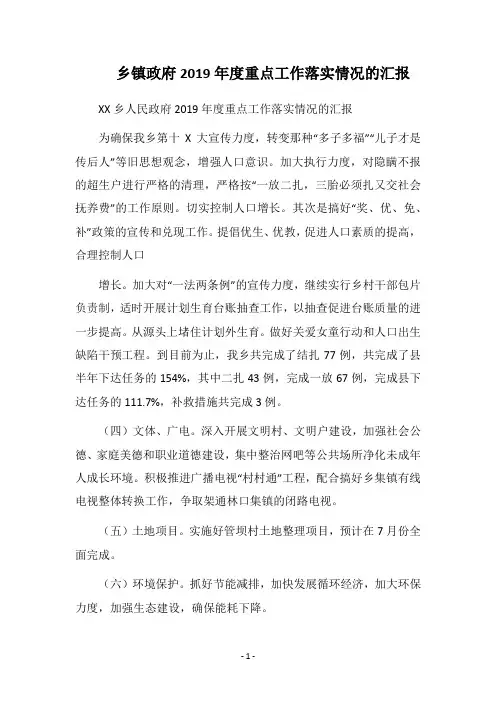 乡镇政府 2019 年度重点工作落实情况的汇报

XX 乡人民政府 2019 年度重点工作落实情况的汇报

为确保我乡第十 X 大宣传力度，转变那种“多子多福”“儿子才是传后人”等旧思想观念，增强人口意识。加大执行力度，对隐瞒不报的超生户进行严格的清理，严格按“一放二扎，三胎必须扎又交社会抚养费”的工作原则。切实控制人口增长。其次是搞好“奖、优、免、补”政策的宣传和兑现工作。提倡优生、优教，促进人口素质的提高，合理控制人口

增长。加大对“一法两条例”的宣传力度，继续实行乡村干部包片负责制，适时开展计划生育台账抽查工作，以抽查促进台账质量的进一步提高。从源头上堵住计划外生育。做好关爱女童行动和人口出生缺陷干预工程。到目前为止，我乡共完成了结扎 77 例，共完成了县半年下达任务的 154%，其中二扎 43 例，完成一放 67 例，完成县下达任务的 111.7%，补救措施共完成 3 例。

（四）文体、广电。深入开展文明村、文明户建设，加强社会公德、家庭美德和职业道德建设，集中整治网吧等公共场所净化未成年人成长环境。积极推进广播电视“村村通”工程，配合搞好乡集镇有线电视整体转换工作，争取架通林口集镇的闭路电视。

（五）土地项目。实施好管坝村土地整理项目，预计在 7 月份全面完成。

（六）环境保护。抓好节能减排，加快发展循环经济，加大环保力度，加强生态建设，确保能耗下降。

- 1 -